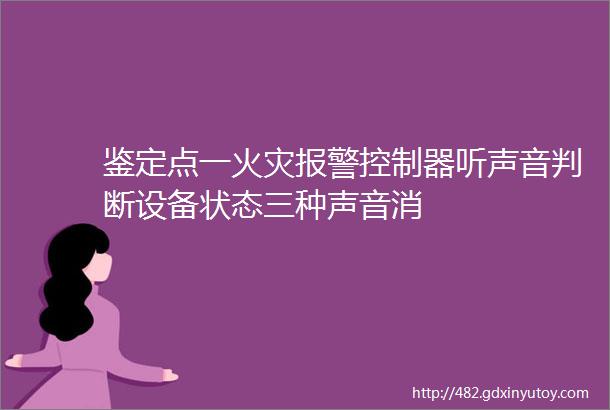 鉴定点一火灾报警控制器听声音判断设备状态三种声音消

http://482.gdxinyutoy.com